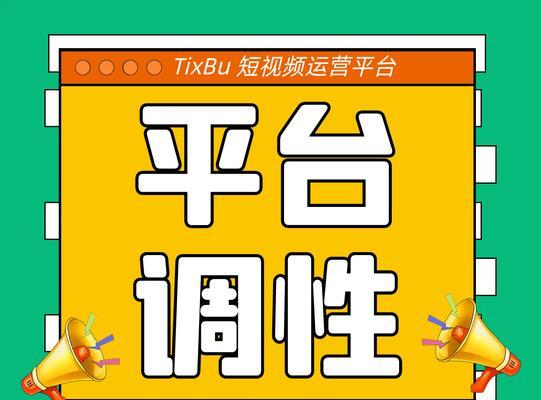 TixBu 短视频运营平台

平台

调性